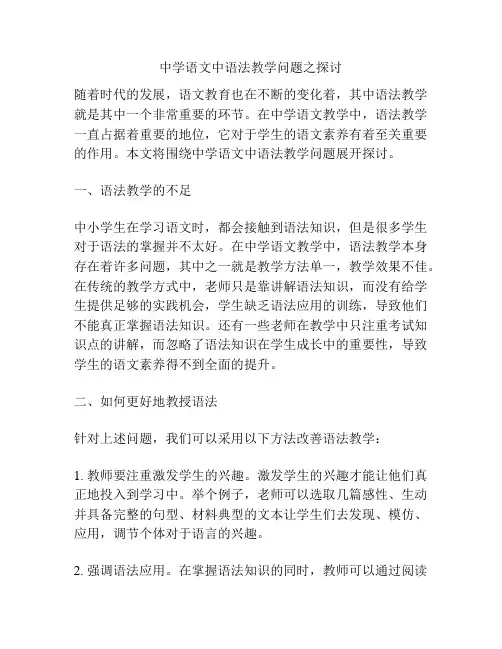 中学语文中语法教学问题之探讨

随着时代的发展，语文教育也在不断的变化着，其中语法教学就是其中一个非常重要的环节。在中学语文教学中，语法教学一直占据着重要的地位，它对于学生的语文素养有着至关重要的作用。本文将围绕中学语文中语法教学问题展开探讨。

一、语法教学的不足

中小学生在学习语文时，都会接触到语法知识，但是很多学生对于语法的掌握并不太好。在中学语文教学中，语法教学本身存在着许多问题，其中之一就是教学方法单一，教学效果不佳。在传统的教学方式中，老师只是靠讲解语法知识，而没有给学生提供足够的实践机会，学生缺乏语法应用的训练，导致他们不能真正掌握语法知识。还有一些老师在教学中只注重考试知识点的讲解，而忽略了语法知识在学生成长中的重要性，导致学生的语文素养得不到全面的提升。

二、如何更好地教授语法

针对上述问题，我们可以采用以下方法改善语法教学：

1. 教师要注重激发学生的兴趣。激发学生的兴趣才能让他们真正地投入到学习中。举个例子，老师可以选取几篇感性、生动并具备完整的句型、材料典型的文本让学生们去发现、模仿、应用，调节个体对于语言的兴趣。

2. 强调语法应用。在掌握语法知识的同时，教师可以通过阅读